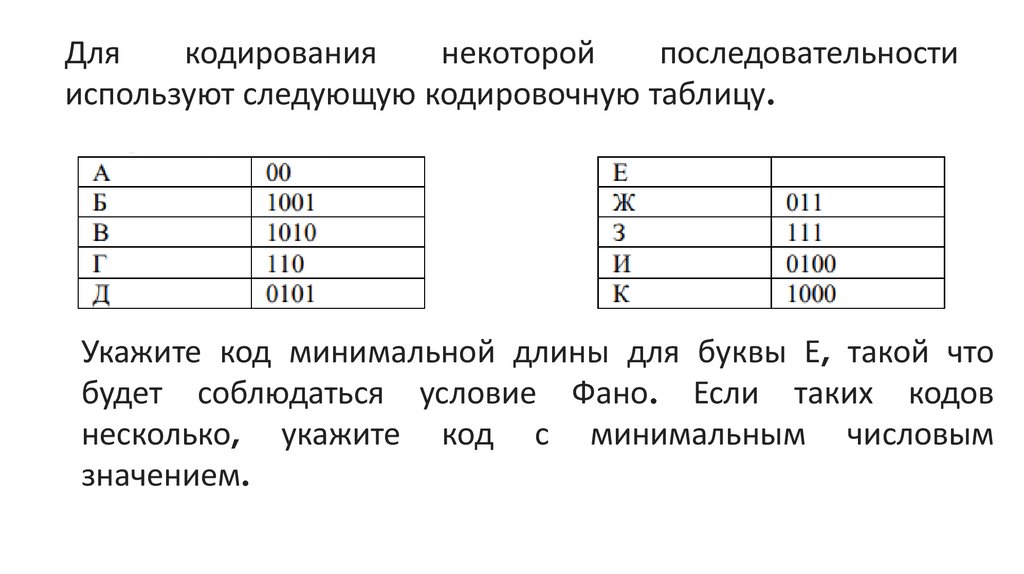 Для кодирования некоторой последовательности используют следующую кодировочную таблицу.

| А | 00 |
|---|---|
| Б | 1001 |
| В | 1010 |
| Г | 110 |
| Д | 0101 |

| Е | |
|---|---|
| Ж | 011 |
| З | 111 |
| И | 0100 |
| К | 1000 |

Укажите код минимальной длины для буквы Е, такой что будет соблюдаться условие Фано. Если таких кодов несколько, укажите код с минимальным числовым значением.